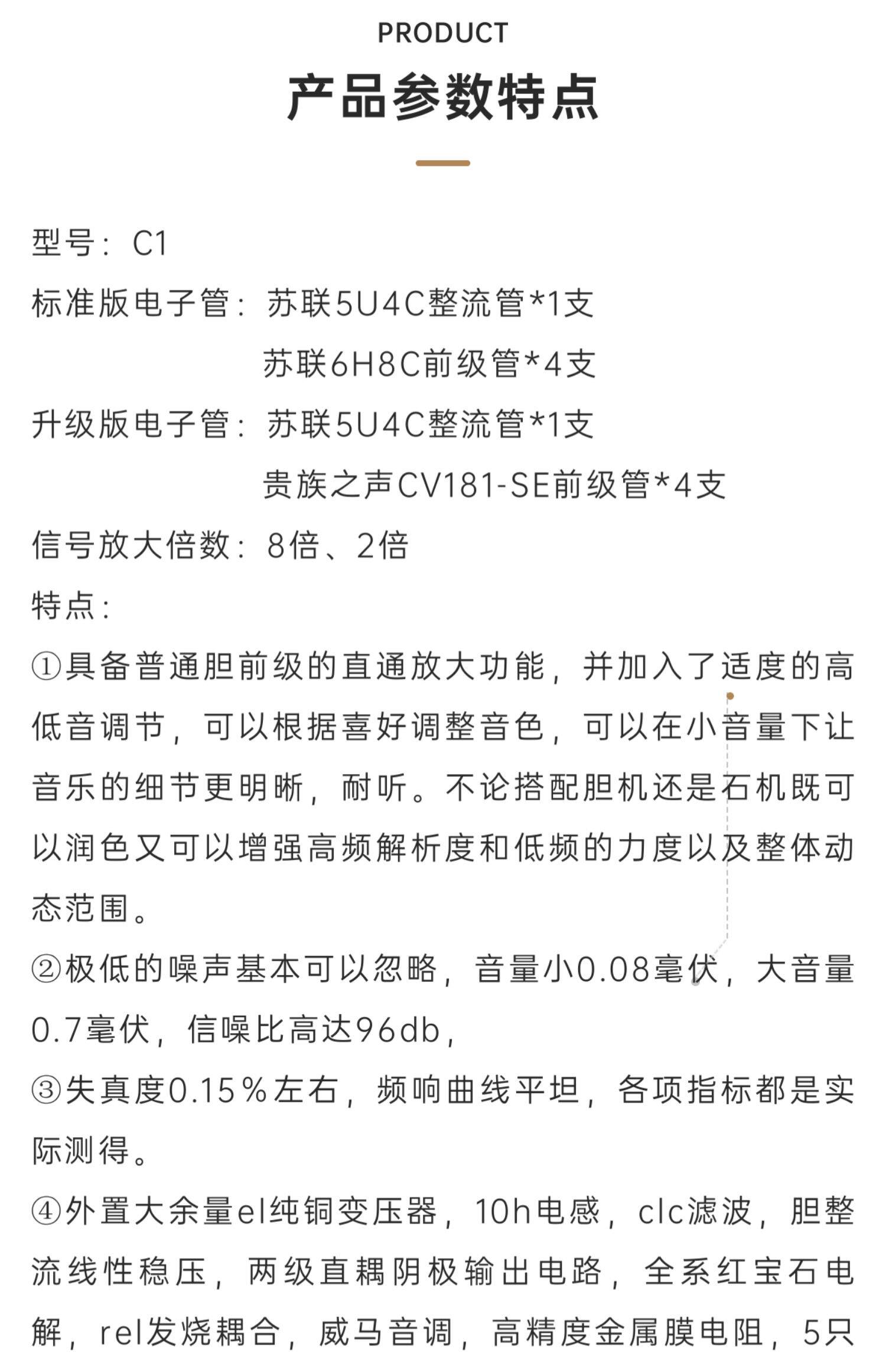 PRODUCT

产品参数特点

型号：C1

标准版电子管：苏联5U4C整流管*1支
苏联6H8C前级管*4支

升级版电子管：苏联5U4C整流管*1支
贵族之声CV181-SE前级管*4支

信号放大倍数：8倍、2倍

特点：

①具备普通胆前级的直通放大功能，并加入了适度的高低音调节，可以根据喜好调整音色，可以在小音量下让音乐的细节更明晰，耐听。不论搭配胆机还是石机既可以润色又可以增强高频解析度和低频的力度以及整体动态范围。

②极低的噪声基本可以忽略，音量小0.08毫伏，大音量0.7毫伏，信噪比高达96db，

③失真度0.15%左右，频响曲线平坦，各项指标都是实际测得。

④外置大余量el纯铜变压器，10h电感，clc滤波，胆整流线性稳压，两级直耦阴极输出电路，全系红宝石电解，rel发烧耦合，威马音调，高精度金属膜电阻，5只